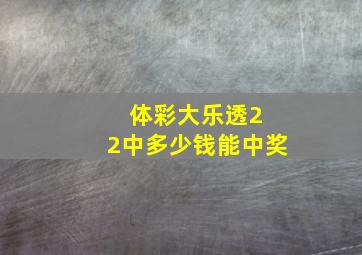 体彩大乐透2
2中多少钱能中奖